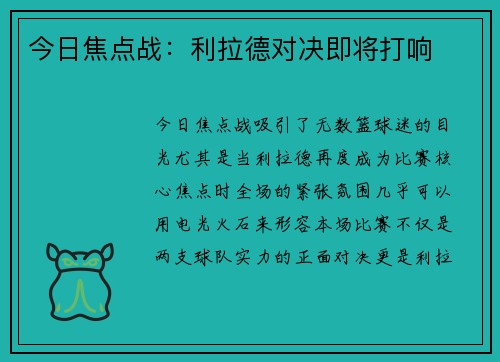 今日焦点战：利拉德对决即将打响

今日焦点战吸引了无数篮球迷的目光尤其是当利拉德再度成为比赛核心焦点时全场的紧张氛围几乎可以用电光火石来形容本场比赛不仅是两支球队实力的正面对决更是利拉